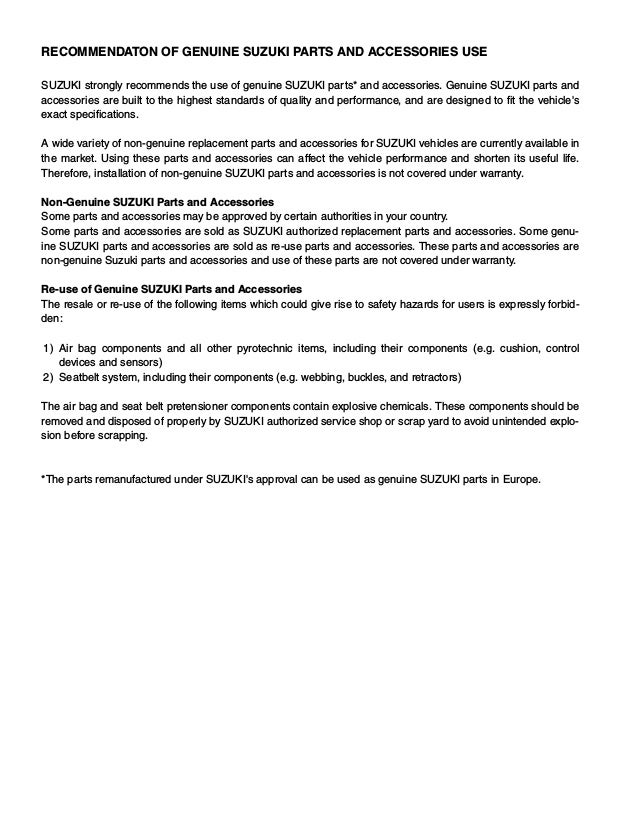 RECOMMENDATON OF GENUINE SUZUKI PARTS AND ACCESSORIES USE

SUZUKI strongly recommends the use of genuine SUZUKI parts* and accessories. Genuine SUZUKI parts and accessories are built to the highest standards of quality and performance, and are designed to fit the vehicle's exact specifications.

A wide variety of non-genuine replacement parts and accessories for SUZUKI vehicles are currently available in the market. Using these parts and accessories can affect the vehicle performance and shorten its useful life. Therefore, installation of non-genuine SUZUKI parts and accessories is not covered under warranty.

Non-Genuine SUZUKI Parts and Accessories
Some parts and accessories may be approved by certain authorities in your country.
Some parts and accessories are sold as SUZUKI authorized replacement parts and accessories. Some genuine SUZUKI parts and accessories are sold as re-use parts and accessories. These parts and accessories are non-genuine Suzuki parts and accessories and use of these parts are not covered under warranty.

Re-use of Genuine SUZUKI Parts and Accessories
The resale or re-use of the following items which could give rise to safety hazards for users is expressly forbidden:

1) Air bag components and all other pyrotechnic items, including their components (e.g. cushion, control devices and sensors)
2) Seatbelt system, including their components (e.g. webbing, buckles, and retractors)

The air bag and seat belt pretensioner components contain explosive chemicals. These components should be removed and disposed of properly by SUZUKI authorized service shop or scrap yard to avoid unintended explosion before scrapping.

*The parts remanufactured under SUZUKI's approval can be used as genuine SUZUKI parts in Europe.